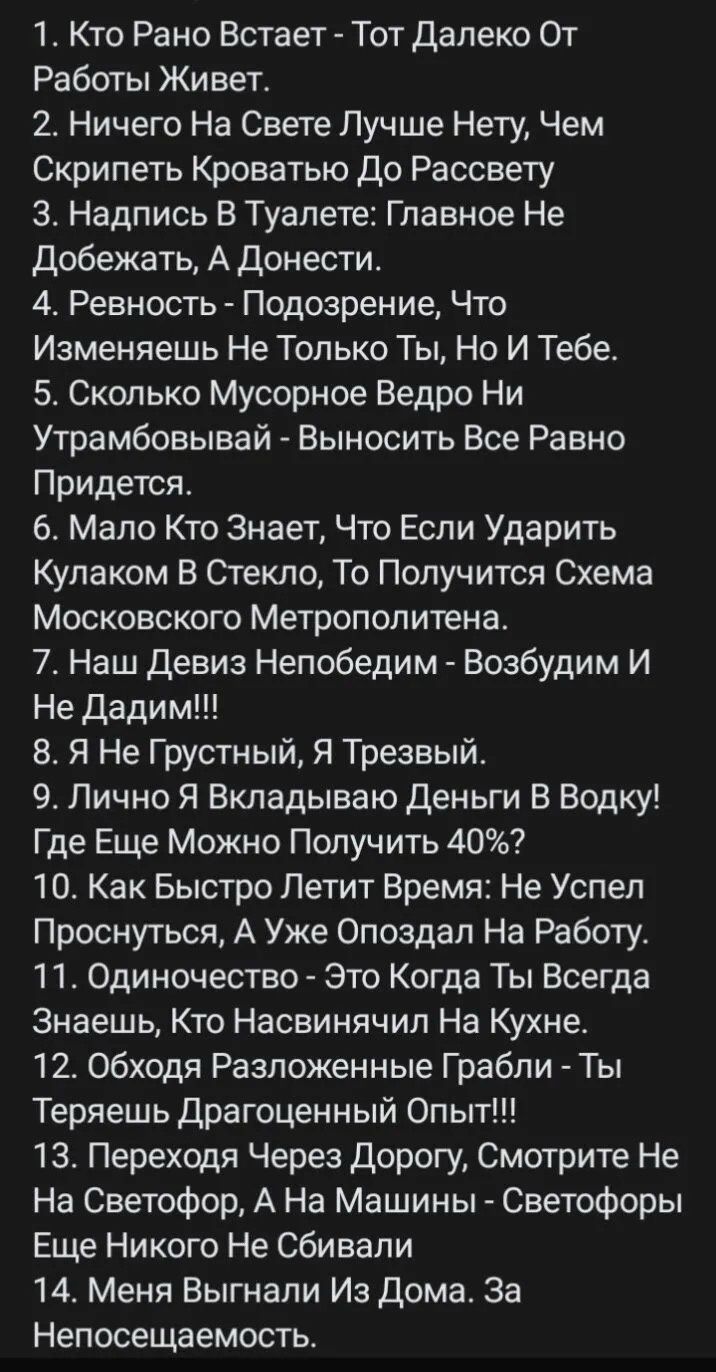 1. Кто Рано Встает - Тот Далеко От Работы Живет.
2. Ничего На Свете Лучше Нету, Чем Скрипеть Кроватью До Рассвету
3. Надпись В Туалете: Главное Не Добежать, А Донести.
4. Ревность - Подозрение, Что Изменяешь Не Только Ты, Но И Тебе.
5. Сколько Мусорное Ведро Ни Утрамбовывай - Выносить Все Равно Придется.
6. Мало Кто Знает, Что Если Ударить Кулаком В Стекло, То Получится Схема Московского Метрополитена.
7. Наш Девиз Непобедим - Возбудим И Не Дадим!!!
8. Я Не Грустный, Я Трезвый.
9. Лично Я Вкладываю Деньги В Водку! Где Еще Можно Получить 40%?
10. Как Быстро Летит Время: Не Успел Проснуться, А Уже Опоздал На Работу.
11. Одиночество - Это Когда Ты Всегда Знаешь, Кто Насвинячил На Кухне.
12. Обходя Разложенные Грабли - Ты Теряешь Драгоценный Опыт!!!
13. Переходя Через Дорогу, Смотрите Не На Светофор, А На Машины - Светофоры Еще Никого Не Сбивали
14. Меня Выгнали Из Дома. За Непосещаемость.